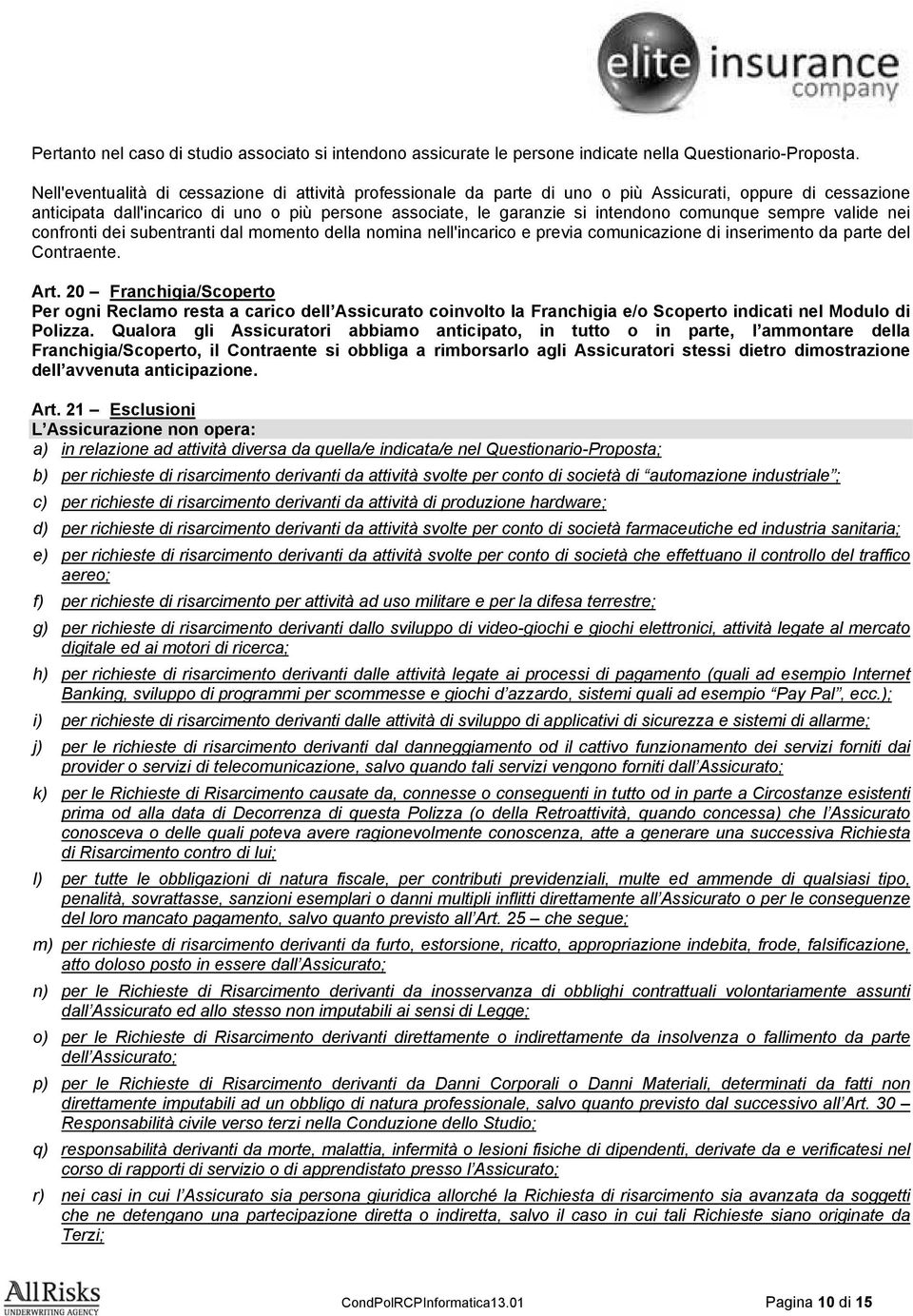 elite insurance company

Pertanto nel caso di studio associato si intendono assicurate le persone indicate nella Questionario-Proposta.

Nell'eventualità di cessazione di attività professionale da parte di uno o più Assicurati, oppure di cessazione anticipata dall'incarico di uno o più persone associate, le garanzie si intendono comunque sempre valide nei confronti dei subentranti dal momento della nomina nell'incarico e previa comunicazione di inserimento da parte del Contraente.

Art. 20 – Franchigia/Scoperto
Per ogni Reclamo resta a carico dell'Assicurato coinvolto la Franchigia e/o Scoperto indicati nel Modulo di Polizza. Qualora gli Assicuratori abbiamo anticipato, in tutto o in parte, l'ammontare della Franchigia/Scoperto, il Contraente si obbliga a rimborsarlo agli Assicuratori stessi dietro dimostrazione dell'avvenuta anticipazione.

Art. 21 – Esclusioni
L'Assicurazione non opera:
a) in relazione ad attività diversa da quella/e indicata/e nel Questionario-Proposta;
b) per richieste di risarcimento derivanti da attività svolte per conto di società di "automazione industriale";
c) per richieste di risarcimento derivanti da attività di produzione hardware;
d) per richieste di risarcimento derivanti da attività svolte per conto di società farmaceutiche ed industria sanitaria;
e) per richieste di risarcimento derivanti da attività svolte per conto di società che effettuano il controllo del traffico aereo;
f) per richieste di risarcimento per attività ad uso militare e per la difesa terrestre;
g) per richieste di risarcimento derivanti dallo sviluppo di video-giochi e giochi elettronici, attività legate al mercato digitale ed ai motori di ricerca;
h) per richieste di risarcimento derivanti dalle attività legate ai processi di pagamento (quali ad esempio Internet Banking, sviluppo di programmi per scommesse e giochi d'azzardo, sistemi quali ad esempio "Pay Pal", ecc.);
i) per richieste di risarcimento derivanti dalle attività di sviluppo di applicativi di sicurezza e sistemi di allarme;
j) per le richieste di risarcimento derivanti dal danneggiamento od il cattivo funzionamento dei servizi forniti dai provider o servizi di telecomunicazione, salvo quando tali servizi vengono forniti dall'Assicurato;
k) per le Richieste di Risarcimento causate da, connesse o conseguenti in tutto od in parte a Circostanze esistenti prima od alla data di Decorrenza di questa Polizza (o della Retroattività, quando concessa) che l'Assicurato conosceva o delle quali poteva avere ragionevolmente conoscenza, atte a generare una successiva Richiesta di Risarcimento contro di lui;
l) per tutte le obbligazioni di natura fiscale, per contributi previdenziali, multe ed ammende di qualsiasi tipo, penalità, sovrattasse, sanzioni esemplari o danni multipli inflitti direttamente all'Assicurato o per le conseguenze del loro mancato pagamento, salvo quanto previsto all'Art. 25 – che segue;
m) per richieste di risarcimento derivanti da furto, estorsione, ricatto, appropriazione indebita, frode, falsificazione, atto doloso posto in essere dall'Assicurato;
n) per le Richieste di Risarcimento derivanti da inosservanza di obblighi contrattuali volontariamente assunti dall'Assicurato ed allo stesso non imputabili ai sensi di Legge;
o) per le Richieste di Risarcimento derivanti direttamente o indirettamente da insolvenza o fallimento da parte dell'Assicurato;
p) per le Richieste di Risarcimento derivanti da Danni Corporali o Danni Materiali, determinati da fatti non direttamente imputabili ad un obbligo di natura professionale, salvo quanto previsto dal successivo all'Art. 30 – Responsabilità civile verso terzi nella Conduzione dello Studio;
q) responsabilità derivanti da morte, malattia, infermità o lesioni fisiche di dipendenti, derivate da e verificatesi nel corso di rapporti di servizio o di apprendistato presso l'Assicurato;
r) nei casi in cui l'Assicurato sia persona giuridica allorché la Richiesta di risarcimento sia avanzata da soggetti che ne detengano una partecipazione diretta o indiretta, salvo il caso in cui tali Richieste siano originate da Terzi;

AllRisks UNDERWRITING AGENCY
CondPolRCPInformatica13.01
Pagina 10 di 15